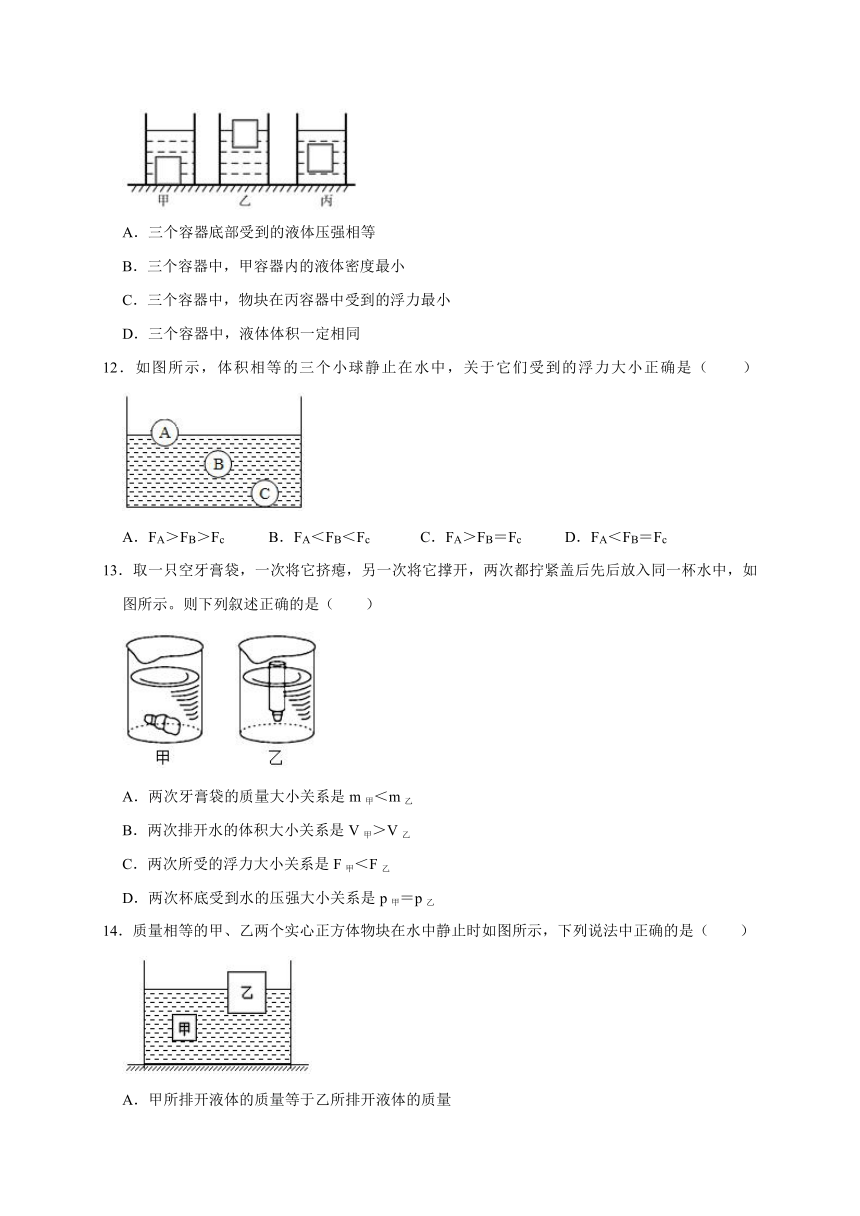 甲　乙　丙

A．三个容器底部受到的液体压强相等

B．三个容器中，甲容器内的液体密度最小

C．三个容器中，物块在丙容器中受到的浮力最小

D．三个容器中，液体体积一定相同

12．如图所示，体积相等的三个小球静止在水中，关于它们受到的浮力大小正确是（　　）

A　B　C

A．$F_A>F_B>F_c$　　B．$F_A<F_B<F_c$　　C．$F_A>F_B=F_c$　　D．$F_A<F_B=F_c$

13．取一只空牙膏袋，一次将它挤瘪，另一次将它撑开，两次都拧紧盖后先后放入同一杯水中，如图所示。则下列叙述正确的是（　　）

甲　乙

A．两次牙膏袋的质量大小关系是 $m_{甲}<m_{乙}$

B．两次排开水的体积大小关系是 $V_{甲}>V_{乙}$

C．两次所受的浮力大小关系是 $F_{甲}<F_{乙}$

D．两次杯底受到水的压强大小关系是 $p_{甲}=p_{乙}$

14．质量相等的甲、乙两个实心正方体物块在水中静止时如图所示，下列说法中正确的是（　　）

乙　甲

A．甲所排开液体的质量等于乙所排开液体的质量